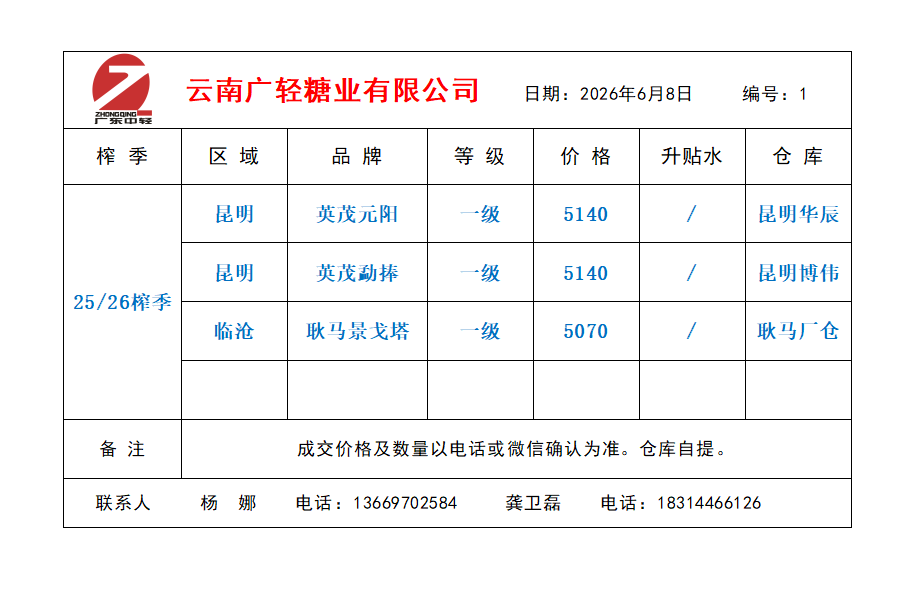 ZHONGQING 广东中轻

云南广轻糖业有限公司　　日期：2026年6月8日　　编号：1

| 榨 季 | 区 域 | 品 牌 | 等 级 | 价 格 | 升贴水 | 仓 库 |
|---|---|---|---|---|---|---|
| 25/26榨季 | 昆明 | 英茂元阳 | 一级 | 5140 | / | 昆明华辰 |
| | 昆明 | 英茂勐捧 | 一级 | 5140 | / | 昆明博伟 |
| | 临沧 | 耿马景戈塔 | 一级 | 5070 | / | 耿马厂仓 |
| | | | | | | |
| 备 注 | 成交价格及数量以电话或微信确认为准。仓库自提。 | | | | | |

联系人　杨 娜　电话：13669702584　龚卫磊　电话：18314466126